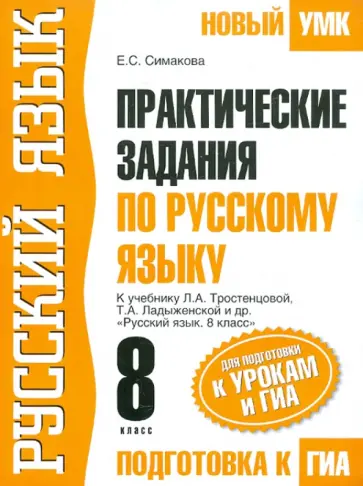 РУССКИЙ ЯЗЫК

НОВЫЙ УМК

Е.С. Симакова

ПРАКТИЧЕСКИЕ ЗАДАНИЯ ПО РУССКОМУ ЯЗЫКУ

К учебнику Л.А. Тростенцовой, Т.А. Ладыженской и др. «Русский язык. 8 класс»

8 класс

ДЛЯ ПОДГОТОВКИ К УРОКАМ И ГИА

ПОДГОТОВКА К ГИА